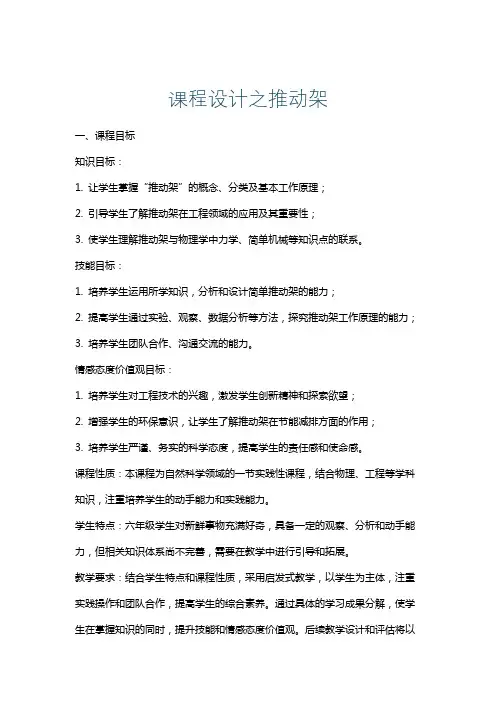 课程设计之推动架

一、课程目标

知识目标：

1. 让学生掌握“推动架”的概念、分类及基本工作原理；

2. 引导学生了解推动架在工程领域的应用及其重要性；

3. 使学生理解推动架与物理学中力学、简单机械等知识点的联系。

技能目标：

1. 培养学生运用所学知识，分析和设计简单推动架的能力；

2. 提高学生通过实验、观察、数据分析等方法，探究推动架工作原理的能力；

3. 培养学生团队合作、沟通交流的能力。

情感态度价值观目标：

1. 培养学生对工程技术的兴趣，激发学生创新精神和探索欲望；

2. 增强学生的环保意识，让学生了解推动架在节能减排方面的作用；

3. 培养学生严谨、务实的科学态度，提高学生的责任感和使命感。

课程性质：本课程为自然科学领域的一节实践性课程，结合物理、工程等学科知识，注重培养学生的动手能力和实践能力。

学生特点：六年级学生对新鲜事物充满好奇，具备一定的观察、分析和动手能力，但相关知识体系尚不完善，需要在教学中进行引导和拓展。

教学要求：结合学生特点和课程性质，采用启发式教学，以学生为主体，注重实践操作和团队合作，提高学生的综合素养。通过具体的学习成果分解，使学生在掌握知识的同时，提升技能和情感态度价值观。后续教学设计和评估将以